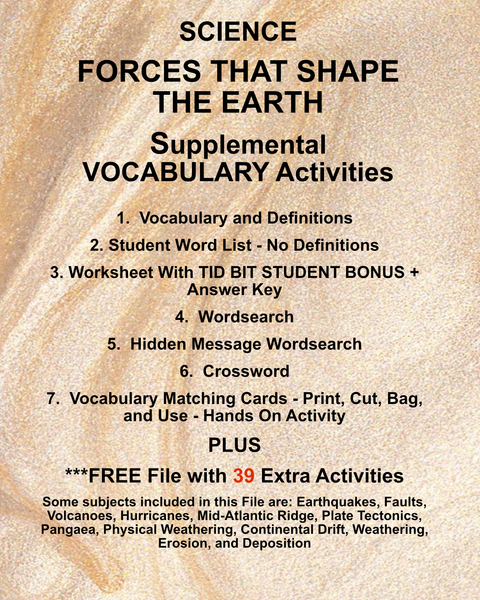 SCIENCE

FORCES THAT SHAPE THE EARTH

Supplemental VOCABULARY Activities

1. Vocabulary and Definitions

2. Student Word List - No Definitions

3. Worksheet With TID BIT STUDENT BONUS + Answer Key

4. Wordsearch

5. Hidden Message Wordsearch

6. Crossword

7. Vocabulary Matching Cards - Print, Cut, Bag, and Use - Hands On Activity

PLUS

***FREE File with 39 Extra Activities

Some subjects included in this File are: Earthquakes, Faults, Volcanoes, Hurricanes, Mid-Atlantic Ridge, Plate Tectonics, Pangaea, Physical Weathering, Continental Drift, Weathering, Erosion, and Deposition